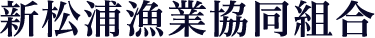 新松浦漁業協同組合